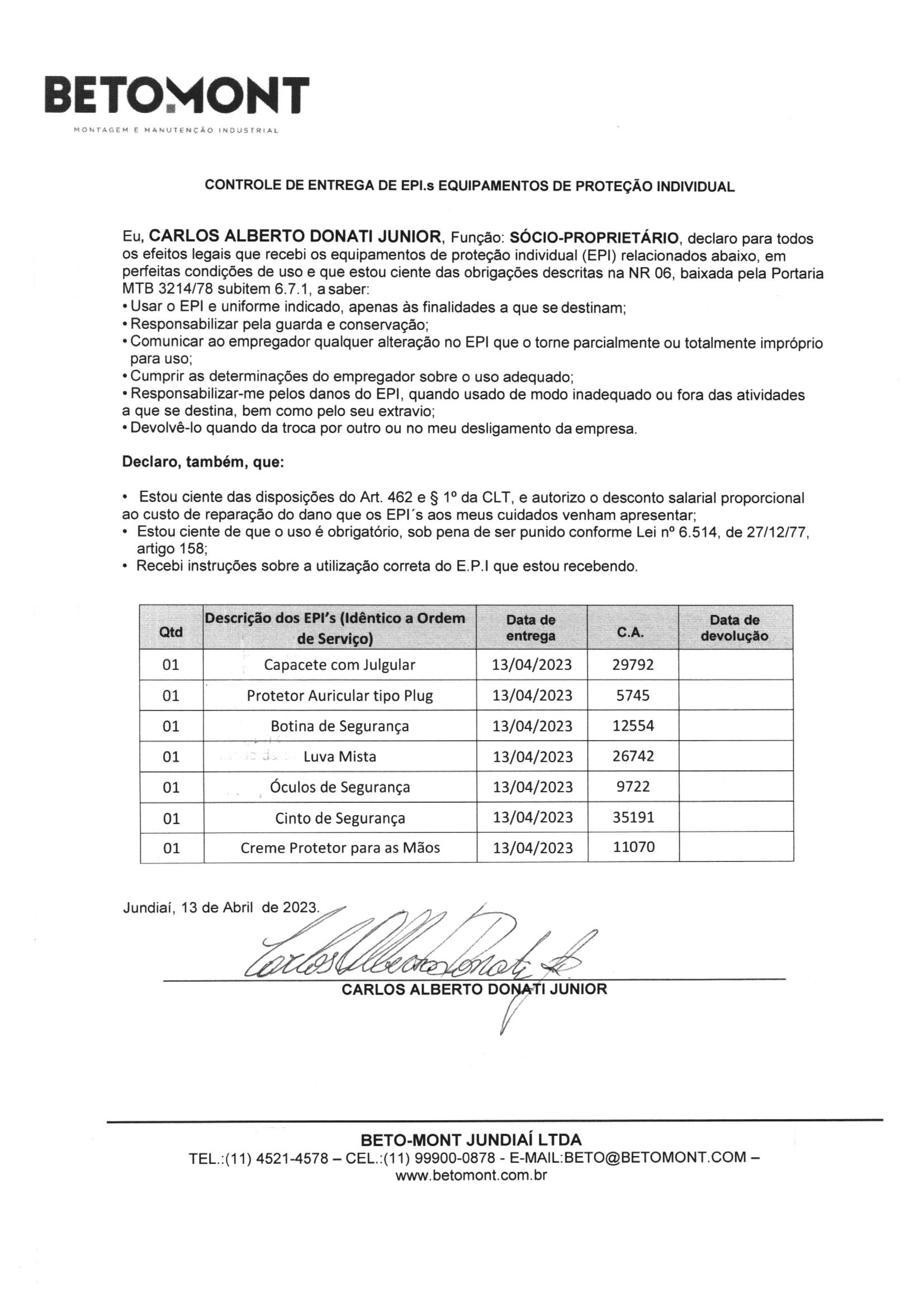 BETOMONT
MONTAGEM E MANUTENÇÃO INDUSTRIAL

CONTROLE DE ENTREGA DE EPI.s EQUIPAMENTOS DE PROTEÇÃO INDIVIDUAL

Eu, CARLOS ALBERTO DONATI JUNIOR, Função: SÓCIO-PROPRIETÁRIO, declaro para todos os efeitos legais que recebi os equipamentos de proteção individual (EPI) relacionados abaixo, em perfeitas condições de uso e que estou ciente das obrigações descritas na NR 06, baixada pela Portaria MTB 3214/78 subitem 6.7.1, a saber:
• Usar o EPI e uniforme indicado, apenas às finalidades a que se destinam;
• Responsabilizar pela guarda e conservação;
• Comunicar ao empregador qualquer alteração no EPI que o torne parcialmente ou totalmente impróprio para uso;
• Cumprir as determinações do empregador sobre o uso adequado;
• Responsabilizar-me pelos danos do EPI, quando usado de modo inadequado ou fora das atividades a que se destina, bem como pelo seu extravio;
• Devolvê-lo quando da troca por outro ou no meu desligamento da empresa.

Declaro, também, que:

• Estou ciente das disposições do Art. 462 e § 1º da CLT, e autorizo o desconto salarial proporcional ao custo de reparação do dano que os EPI´s aos meus cuidados venham apresentar;
• Estou ciente de que o uso é obrigatório, sob pena de ser punido conforme Lei nº 6.514, de 27/12/77, artigo 158;
• Recebi instruções sobre a utilização correta do E.P.I que estou recebendo.

| Qtd | Descrição dos EPI's (Idêntico a Ordem de Serviço) | Data de entrega | C.A. | Data de devolução |
|---|---|---|---|---|
| 01 | Capacete com Julgular | 13/04/2023 | 29792 | |
| 01 | Protetor Auricular tipo Plug | 13/04/2023 | 5745 | |
| 01 | Botina de Segurança | 13/04/2023 | 12554 | |
| 01 | Luva Mista | 13/04/2023 | 26742 | |
| 01 | Óculos de Segurança | 13/04/2023 | 9722 | |
| 01 | Cinto de Segurança | 13/04/2023 | 35191 | |
| 01 | Creme Protetor para as Mãos | 13/04/2023 | 11070 | |

Jundiaí, 13 de Abril de 2023.

Carlos Alberto Donati Jr

CARLOS ALBERTO DONATI JUNIOR

BETO-MONT JUNDIAÍ LTDA
TEL.:(11) 4521-4578 – CEL.:(11) 99900-0878 - E-MAIL:BETO@BETOMONT.COM – www.betomont.com.br